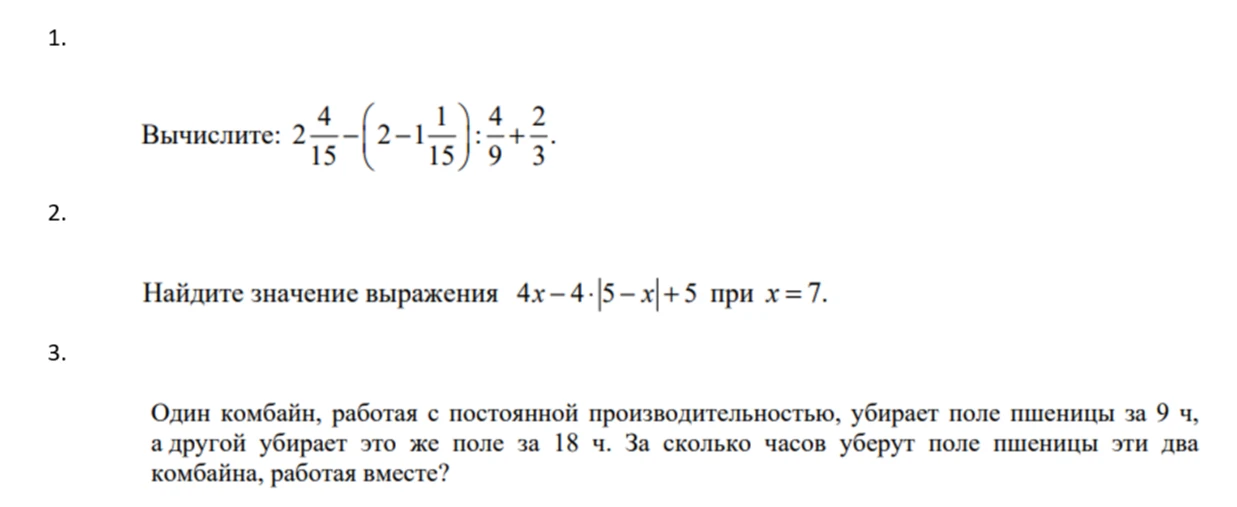 1.

Вычислите: $2\frac{4}{15}-\left(2-1\frac{1}{15}\right):\frac{4}{9}+\frac{2}{3}$.

2.

Найдите значение выражения $4x-4\cdot|5-x|+5$ при $x=7$.

3.

Один комбайн, работая с постоянной производительностью, убирает поле пшеницы за 9 ч, а другой убирает это же поле за 18 ч. За сколько часов уберут поле пшеницы эти два комбайна, работая вместе?